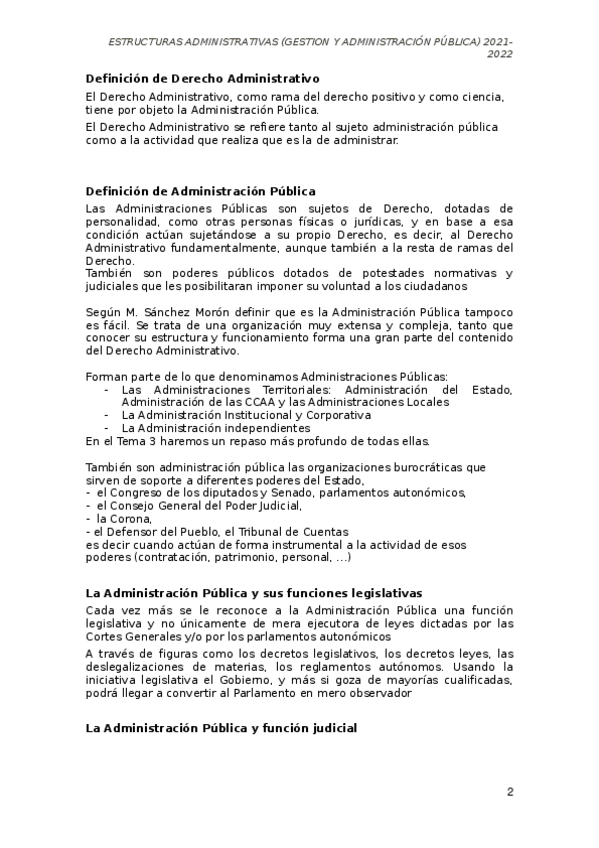 ESTRUCTURAS ADMINISTRATIVAS (GESTION Y ADMINISTRACIÓN PÚBLICA) 2021-2022

Definición de Derecho Administrativo

El Derecho Administrativo, como rama del derecho positivo y como ciencia, tiene por objeto la Administración Pública.

El Derecho Administrativo se refiere tanto al sujeto administración pública como a la actividad que realiza que es la de administrar.

Definición de Administración Pública

Las Administraciones Públicas son sujetos de Derecho, dotadas de personalidad, como otras personas físicas o jurídicas, y en base a esa condición actúan sujetándose a su propio Derecho, es decir, al Derecho Administrativo fundamentalmente, aunque también a la resta de ramas del Derecho.
También son poderes públicos dotados de potestades normativas y judiciales que les posibilitaran imponer su voluntad a los ciudadanos

Según M. Sánchez Morón definir que es la Administración Pública tampoco es fácil. Se trata de una organización muy extensa y compleja, tanto que conocer su estructura y funcionamiento forma una gran parte del contenido del Derecho Administrativo.

Forman parte de lo que denominamos Administraciones Públicas:
- Las Administraciones Territoriales: Administración del Estado, Administración de las CCAA y las Administraciones Locales
- La Administración Institucional y Corporativa
- La Administración independientes
En el Tema 3 haremos un repaso más profundo de todas ellas.

También son administración pública las organizaciones burocráticas que sirven de soporte a diferentes poderes del Estado,
- el Congreso de los diputados y Senado, parlamentos autonómicos,
- el Consejo General del Poder Judicial,
- la Corona,
- el Defensor del Pueblo, el Tribunal de Cuentas
es decir cuando actúan de forma instrumental a la actividad de esos poderes (contratación, patrimonio, personal, ...)

La Administración Pública y sus funciones legislativas

Cada vez más se le reconoce a la Administración Pública una función legislativa y no únicamente de mera ejecutora de leyes dictadas por las Cortes Generales y/o por los parlamentos autonómicos

A través de figuras como los decretos legislativos, los decretos leyes, las deslegalizaciones de materias, los reglamentos autónomos. Usando la iniciativa legislativa el Gobierno, y más si goza de mayorías cualificadas, podrá llegar a convertir al Parlamento en mero observador

La Administración Pública y función judicial

2